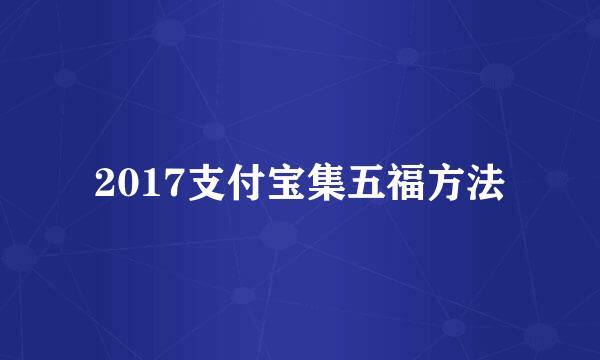 2017支付宝集五福方法